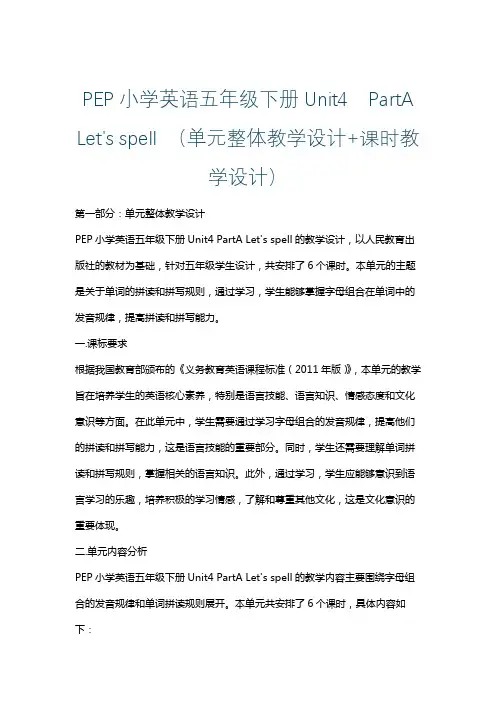 PEP 小学英语五年级下册 Unit4 PartA Let's spell （单元整体教学设计+课时教学设计）

第一部分：单元整体教学设计

PEP 小学英语五年级下册 Unit4 PartA Let's spell 的教学设计，以人民教育出版社的教材为基础，针对五年级学生设计，共安排了 6 个课时。本单元的主题是关于单词的拼读和拼写规则，通过学习，学生能够掌握字母组合在单词中的发音规律，提高拼读和拼写能力。

一.课标要求

根据我国教育部颁布的《义务教育英语课程标准（2011 年版）》，本单元的教学旨在培养学生的英语核心素养，特别是语言技能、语言知识、情感态度和文化意识等方面。在此单元中，学生需要通过学习字母组合的发音规律，提高他们的拼读和拼写能力，这是语言技能的重要部分。同时，学生还需要理解单词拼读和拼写规则，掌握相关的语言知识。此外，通过学习，学生应能够意识到语言学习的乐趣，培养积极的学习情感，了解和尊重其他文化，这是文化意识的重要体现。

二.单元内容分析

PEP 小学英语五年级下册 Unit4 PartA Let's spell 的教学内容主要围绕字母组合的发音规律和单词拼读规则展开。本单元共安排了 6 个课时，具体内容如下：